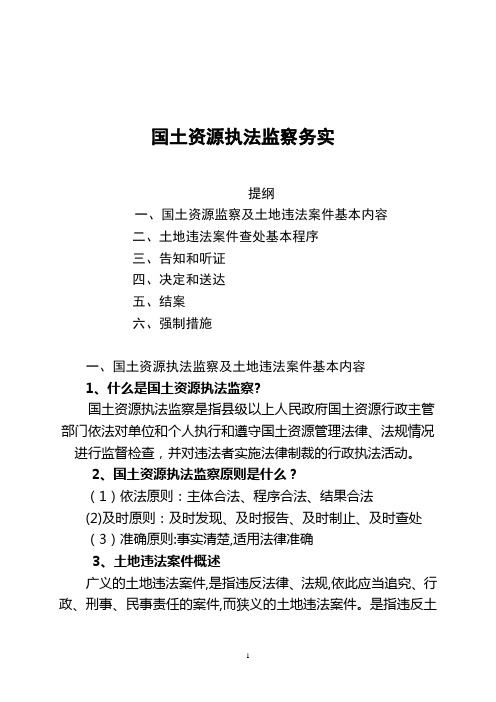 国土资源执法监察务实

提纲

一、国土资源监察及土地违法案件基本内容

二、土地违法案件查处基本程序

三、告知和听证

四、决定和送达

五、结案

六、强制措施

一、国土资源执法监察及土地违法案件基本内容

1、什么是国土资源执法监察?

国土资源执法监察是指县级以上人民政府国土资源行政主管部门依法对单位和个人执行和遵守国土资源管理法律、法规情况进行监督检查，并对违法者实施法律制裁的行政执法活动。

2、国土资源执法监察原则是什么？

（1）依法原则：主体合法、程序合法、结果合法

(2)及时原则：及时发现、及时报告、及时制止、及时查处

（3）准确原则:事实清楚,适用法律准确

3、土地违法案件概述

广义的土地违法案件,是指违反法律、法规,依此应当追究、行政、刑事、民事责任的案件,而狭义的土地违法案件。是指违反土

1